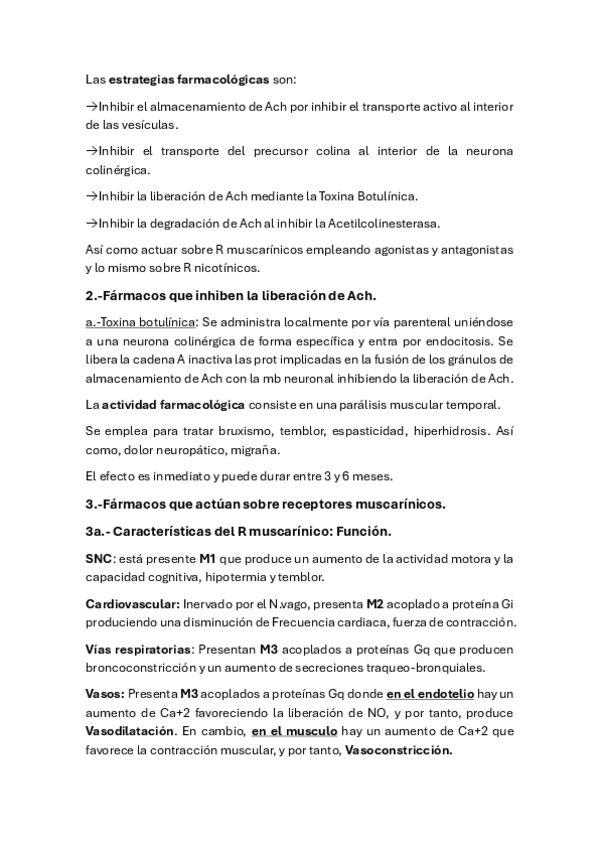 Las estrategias farmacológicas son:

→Inhibir el almacenamiento de Ach por inhibir el transporte activo al interior de las vesículas.

→Inhibir el transporte del precursor colina al interior de la neurona colinérgica.

→Inhibir la liberación de Ach mediante la Toxina Botulínica.

→Inhibir la degradación de Ach al inhibir la Acetilcolinesterasa.

Así como actuar sobre R muscarínicos empleando agonistas y antagonistas y lo mismo sobre R nicotínicos.

2.-Fármacos que inhiben la liberación de Ach.

a.-Toxina botulínica: Se administra localmente por vía parenteral uniéndose a una neurona colinérgica de forma específica y entra por endocitosis. Se libera la cadena A inactiva las prot implicadas en la fusión de los gránulos de almacenamiento de Ach con la mb neuronal inhibiendo la liberación de Ach.

La actividad farmacológica consiste en una parálisis muscular temporal.

Se emplea para tratar bruxismo, temblor, espasticidad, hiperhidrosis. Así como, dolor neuropático, migraña.

El efecto es inmediato y puede durar entre 3 y 6 meses.

3.-Fármacos que actúan sobre receptores muscarínicos.

3a.- Características del R muscarínico: Función.

SNC: está presente M1 que produce un aumento de la actividad motora y la capacidad cognitiva, hipotermia y temblor.

Cardiovascular: Inervado por el N.vago, presenta M2 acoplado a proteína Gi produciendo una disminución de Frecuencia cardiaca, fuerza de contracción.

Vías respiratorias: Presentan M3 acoplados a proteínas Gq que producen broncoconstricción y un aumento de secreciones traqueo-bronquiales.

Vasos: Presenta M3 acoplados a proteínas Gq donde en el endotelio hay un aumento de Ca+2 favoreciendo la liberación de NO, y por tanto, produce Vasodilatación. En cambio, en el musculo hay un aumento de Ca+2 que favorece la contracción muscular, y por tanto, Vasoconstricción.